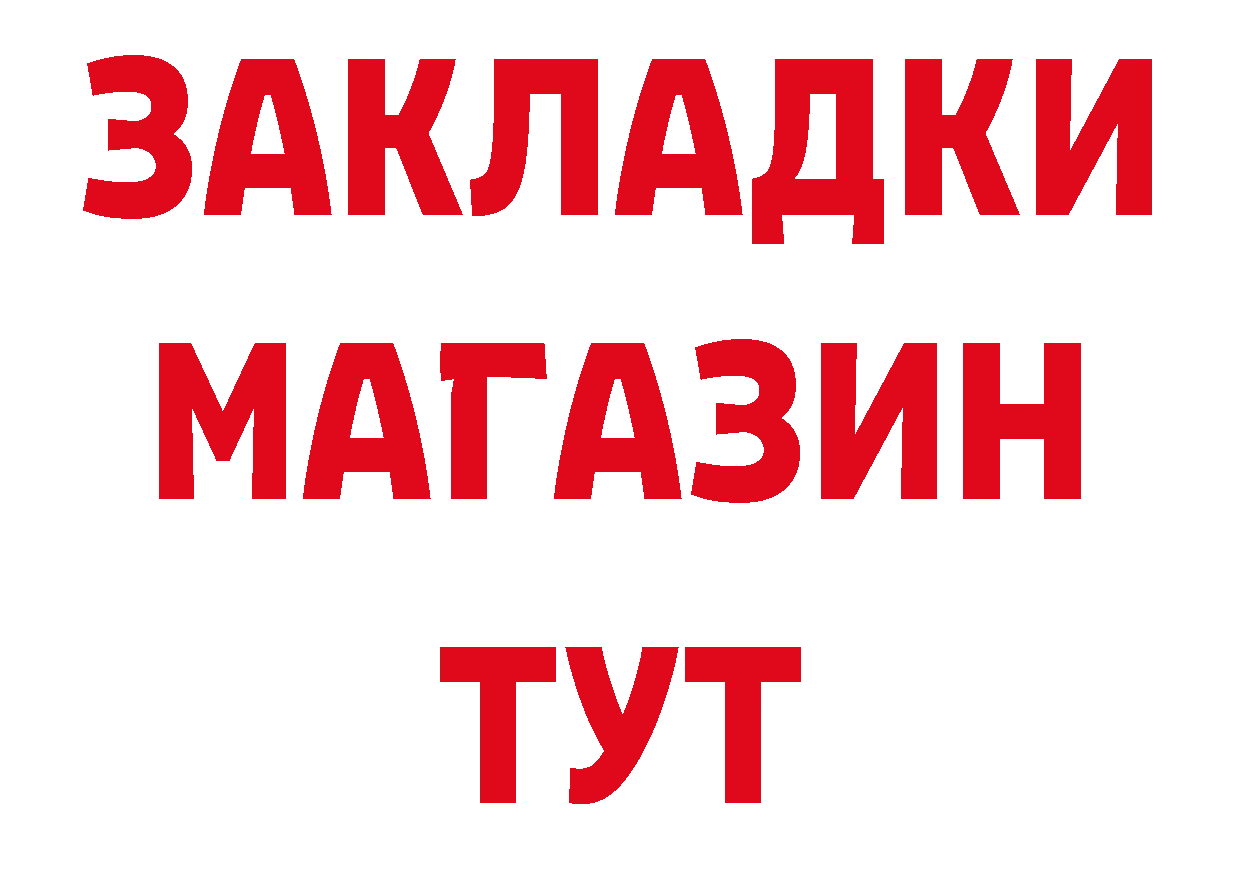 ЗАКЛАДКИ
МАГАЗИН
ТУТ